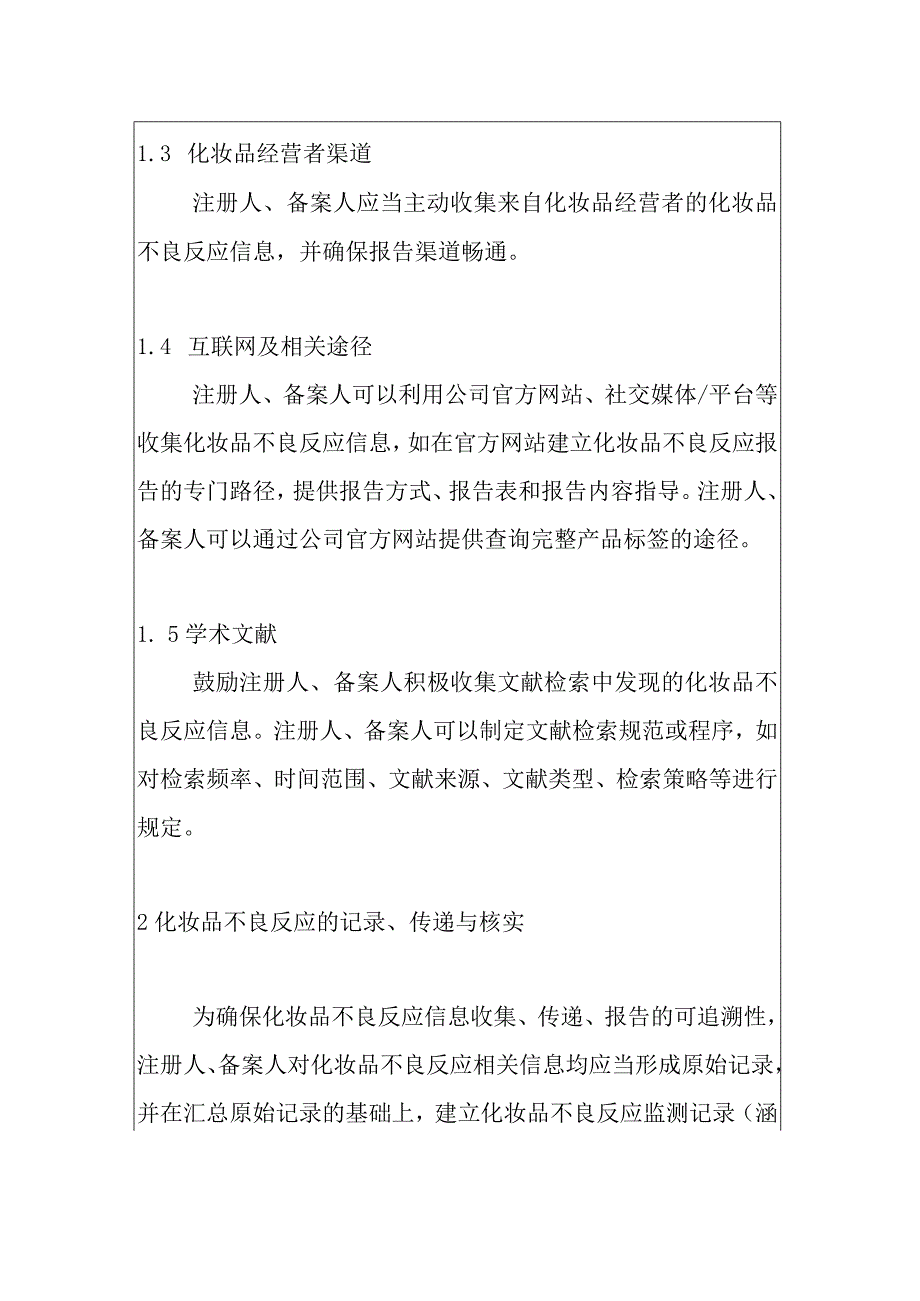 1.3 化妆品经营者渠道

注册人、备案人应当主动收集来自化妆品经营者的化妆品不良反应信息，并确保报告渠道畅通。

1.4 互联网及相关途径

注册人、备案人可以利用公司官方网站、社交媒体/平台等收集化妆品不良反应信息，如在官方网站建立化妆品不良反应报告的专门路径，提供报告方式、报告表和报告内容指导。注册人、备案人可以通过公司官方网站提供查询完整产品标签的途径。

1. 5学术文献

鼓励注册人、备案人积极收集文献检索中发现的化妆品不良反应信息。注册人、备案人可以制定文献检索规范或程序，如对检索频率、时间范围、文献来源、文献类型、检索策略等进行规定。

2化妆品不良反应的记录、传递与核实

为确保化妆品不良反应信息收集、传递、报告的可追溯性，注册人、备案人对化妆品不良反应相关信息均应当形成原始记录，并在汇总原始记录的基础上，建立化妆品不良反应监测记录（涵